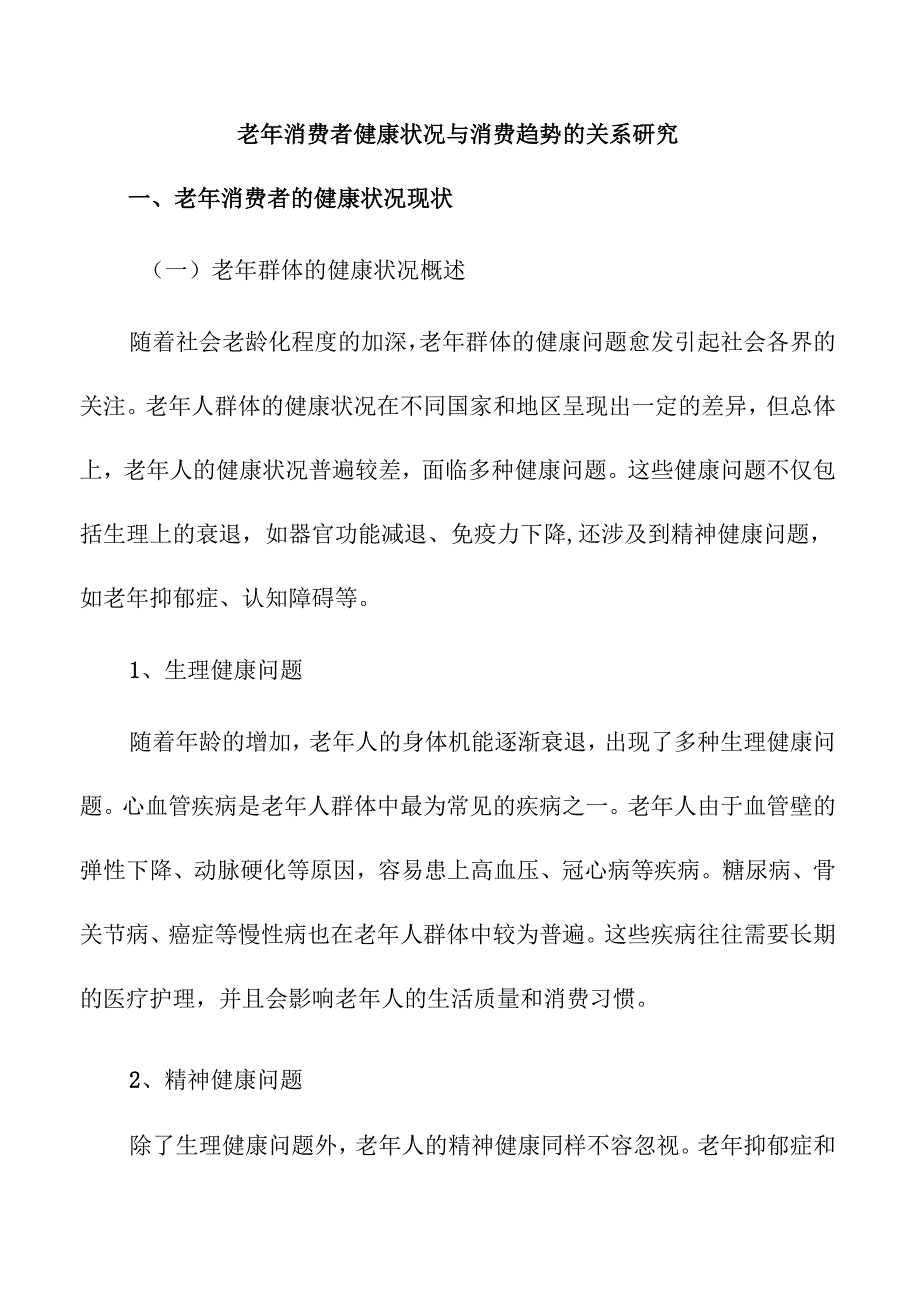 老年消费者健康状况与消费趋势的关系研究

一、老年消费者的健康状况现状

（一）老年群体的健康状况概述

随着社会老龄化程度的加深，老年群体的健康问题愈发引起社会各界的关注。老年人群体的健康状况在不同国家和地区呈现出一定的差异，但总体上，老年人的健康状况普遍较差，面临多种健康问题。这些健康问题不仅包括生理上的衰退，如器官功能减退、免疫力下降,还涉及到精神健康问题，如老年抑郁症、认知障碍等。

1、生理健康问题

随着年龄的增加，老年人的身体机能逐渐衰退，出现了多种生理健康问题。心血管疾病是老年人群体中最为常见的疾病之一。老年人由于血管壁的弹性下降、动脉硬化等原因，容易患上高血压、冠心病等疾病。糖尿病、骨关节病、癌症等慢性病也在老年人群体中较为普遍。这些疾病往往需要长期的医疗护理，并且会影响老年人的生活质量和消费习惯。

2、精神健康问题

除了生理健康问题外，老年人的精神健康同样不容忽视。老年抑郁症和